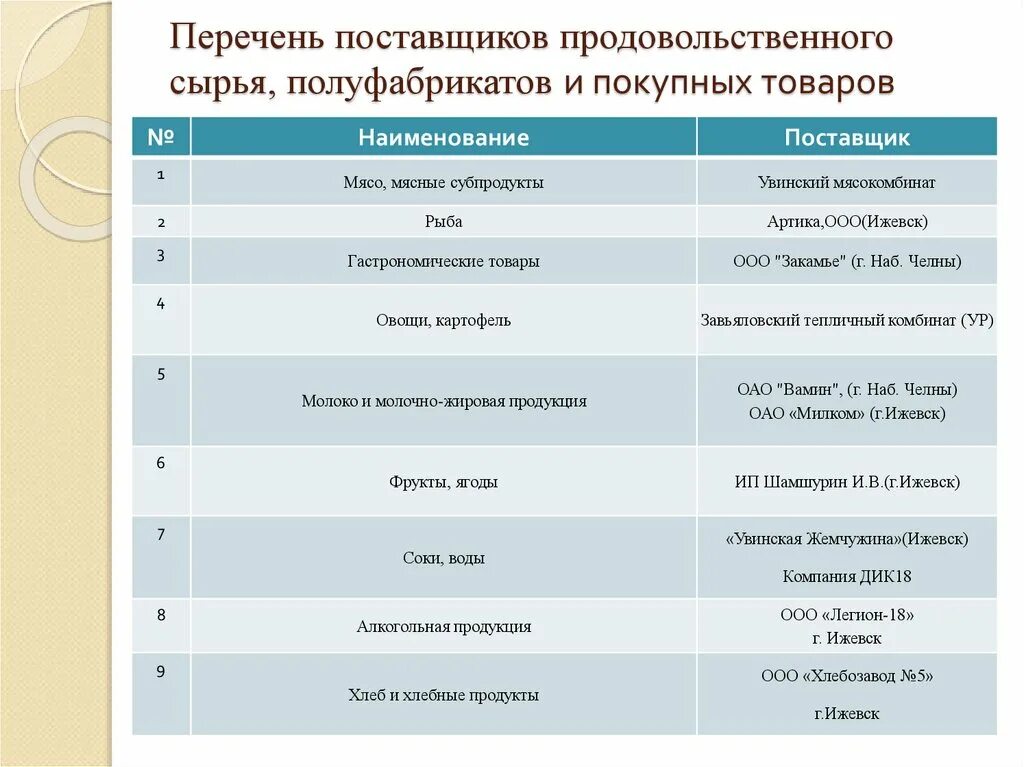 Перечень поставщиков продовольственного сырья, полуфабрикатов и покупных товаров

| № | Наименование | Поставщик |
|---|---|---|
| 1 | Мясо, мясные субпродукты | Увинский мясокомбинат |
| 2 | Рыба | Артика,ООО(Ижевск) |
| 3 | Гастрономические товары | ООО "Закамье" (г. Наб. Челны) |
| 4 | Овощи, картофель | Завьяловский тепличный комбинат (УР) |
| 5 | Молоко и молочно-жировая продукция | ОАО "Вамин", (г. Наб. Челны) ОАО «Милком» (г.Ижевск) |
| 6 | Фрукты, ягоды | ИП Шамшурин И.В.(г.Ижевск) |
| 7 | Соки, воды | «Увинская Жемчужина»(Ижевск) Компания ДИК18 |
| 8 | Алкогольная продукция | ООО «Легион-18» г. Ижевск |
| 9 | Хлеб и хлебные продукты | ООО «Хлебозавод №5» г.Ижевск |